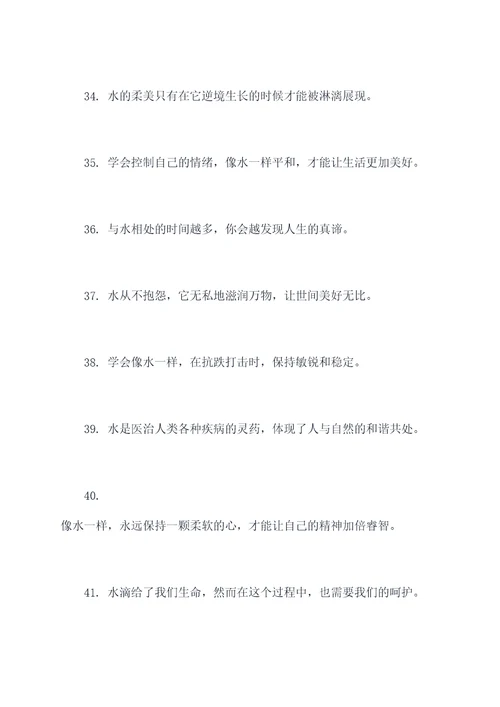 34. 水的柔美只有在它逆境生长的时候才能被淋漓展现。

35. 学会控制自己的情绪，像水一样平和，才能让生活更加美好。

36. 与水相处的时间越多，你会越发现人生的真谛。

37. 水从不抱怨，它无私地滋润万物，让世间美好无比。

38. 学会像水一样，在抗跌打击时，保持敏锐和稳定。

39. 水是医治人类各种疾病的灵药，体现了人与自然的和谐共处。

40.

像水一样，永远保持一颗柔软的心，才能让自己的精神加倍睿智。

41. 水滴给了我们生命，然而在这个过程中，也需要我们的呵护。